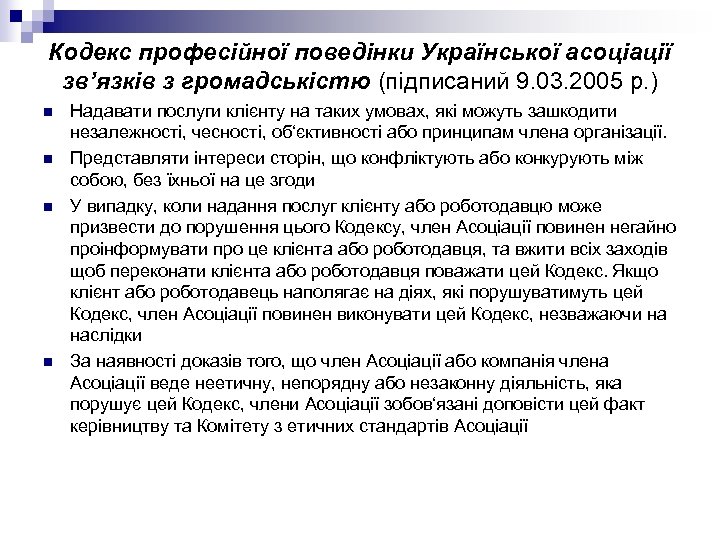 Кодекс професійної поведінки Української асоціації зв'язків з громадськістю (підписаний 9.03.2005 р.)

Надавати послуги клієнту на таких умовах, які можуть зашкодити незалежності, чесності, об'єктивності або принципам члена організації.

Представляти інтереси сторін, що конфліктують або конкурують між собою, без їхньої на це згоди

У випадку, коли надання послуг клієнту або роботодавцю може призвести до порушення цього Кодексу, член Асоціації повинен негайно проінформувати про це клієнта або роботодавця, та вжити всіх заходів щоб переконати клієнта або роботодавця поважати цей Кодекс. Якщо клієнт або роботодавець наполягає на діях, які порушуватимуть цей Кодекс, член Асоціації повинен виконувати цей Кодекс, незважаючи на наслідки

За наявності доказів того, що член Асоціації або компанія члена Асоціації веде неетичну, непорядну або незаконну діяльність, яка порушує цей Кодекс, члени Асоціації зобов'язані доповісти цей факт керівництву та Комітету з етичних стандартів Асоціації